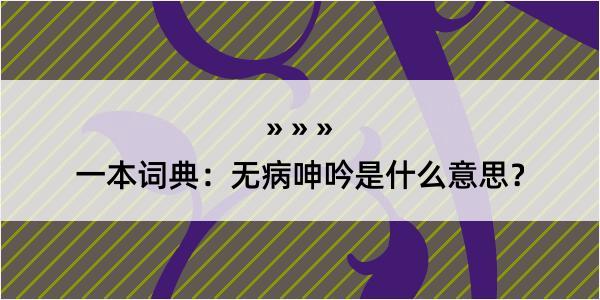 » » »

一本词典：无病呻吟是什么意思？